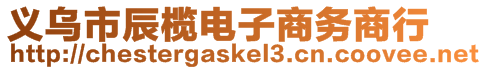 义乌市辰榄电子商务商行
http://chestergaskel3.cn.coovee.net